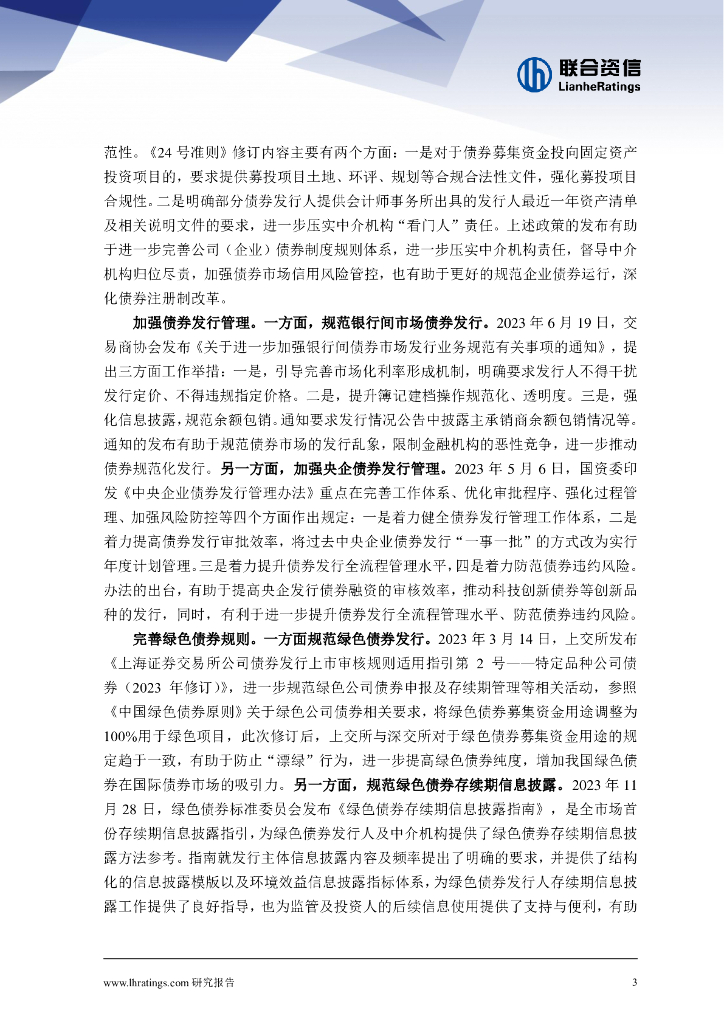 联合资信
LianheRatings

范性。《24 号准则》修订内容主要有两个方面：一是对于债券募集资金投向固定资产投资项目的，要求提供募投项目土地、环评、规划等合规合法性文件，强化募投项目合规性。二是明确部分债券发行人提供会计师事务所出具的发行人最近一年资产清单及相关说明文件的要求，进一步压实中介机构“看门人”责任。上述政策的发布有助于进一步完善公司（企业）债券制度规则体系，进一步压实中介机构责任，督导中介机构归位尽责，加强债券市场信用风险管控，也有助于更好的规范企业债券运行，深化债券注册制改革。

加强债券发行管理。一方面，规范银行间市场债券发行。2023 年 6 月 19 日，交易商协会发布《关于进一步加强银行间债券市场发行业务规范有关事项的通知》，提出三方面工作举措：一是，引导完善市场化利率形成机制，明确要求发行人不得干扰发行定价、不得违规指定价格。二是，提升簿记建档操作规范化、透明度。三是，强化信息披露，规范余额包销。通知要求发行情况公告中披露主承销商余额包销情况等。通知的发布有助于规范债券市场的发行乱象，限制金融机构的恶性竞争，进一步推动债券规范化发行。另一方面，加强央企债券发行管理。2023 年 5 月 6 日，国资委印发《中央企业债券发行管理办法》重点在完善工作体系、优化审批程序、强化过程管理、加强风险防控等四个方面作出规定：一是着力健全债券发行管理工作体系，二是着力提高债券发行审批效率，将过去中央企业债券发行“一事一批”的方式改为实行年度计划管理。三是着力提升债券发行全流程管理水平，四是着力防范债券违约风险。办法的出台，有助于提高央企发行债券融资的审核效率，推动科技创新债券等创新品种的发行，同时，有利于进一步提升债券发行全流程管理水平、防范债券违约风险。

完善绿色债券规则。一方面规范绿色债券发行。2023 年 3 月 14 日，上交所发布《上海证券交易所公司债券发行上市审核规则适用指引第 2 号——特定品种公司债券（2023 年修订）》，进一步规范绿色公司债券申报及存续期管理等相关活动，参照《中国绿色债券原则》关于绿色公司债券相关要求，将绿色债券募集资金用途调整为100%用于绿色项目，此次修订后，上交所与深交所对于绿色债券募集资金用途的规定趋于一致，有助于防止“漂绿”行为，进一步提高绿色债券纯度，增加我国绿色债券在国际债券市场的吸引力。另一方面，规范绿色债券存续期信息披露。2023 年 11 月 28 日，绿色债券标准委员会发布《绿色债券存续期信息披露指南》，是全市场首份存续期信息披露指引，为绿色债券发行人及中介机构提供了绿色债券存续期信息披露方法参考。指南就发行主体信息披露内容及频率提出了明确的要求，并提供了结构化的信息披露模版以及环境效益信息披露指标体系，为绿色债券发行人存续期信息披露工作提供了良好指导，也为监管及投资人的后续信息使用提供了支持与便利，有助

www.lhratings.com 研究报告 3